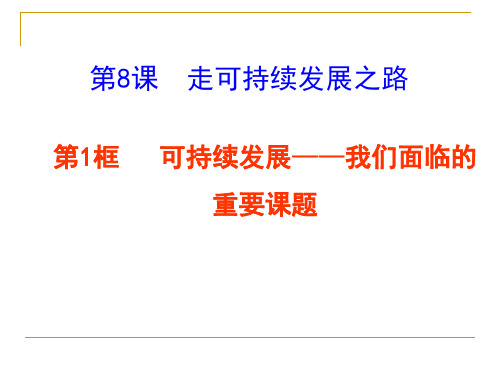 第8课　走可持续发展之路

第1框　可持续发展——我们面临的重要课题